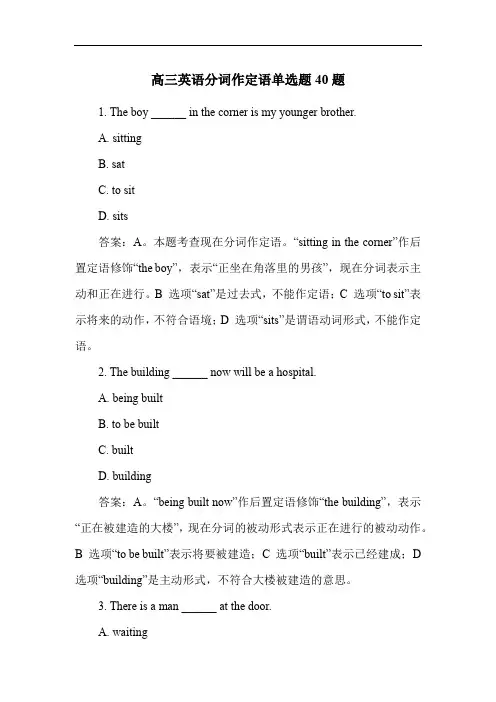 高三英语分词作定语单选题 40 题

1. The boy ______ in the corner is my younger brother.

A. sitting

B. sat

C. to sit

D. sits

答案：A。本题考查现在分词作定语。“sitting in the corner”作后置定语修饰“the boy”，表示“正坐在角落里的男孩”，现在分词表示主动和正在进行。B 选项“sat”是过去式，不能作定语；C 选项“to sit”表示将来的动作，不符合语境；D 选项“sits”是谓语动词形式，不能作定语。

2. The building ______ now will be a hospital.

A. being built

B. to be built

C. built

D. building

答案：A。“being built now”作后置定语修饰“the building”，表示“正在被建造的大楼”，现在分词的被动形式表示正在进行的被动动作。B 选项“to be built”表示将要被建造；C 选项“built”表示已经建成；D 选项“building”是主动形式，不符合大楼被建造的意思。

3. There is a man ______ at the door.

A. waiting